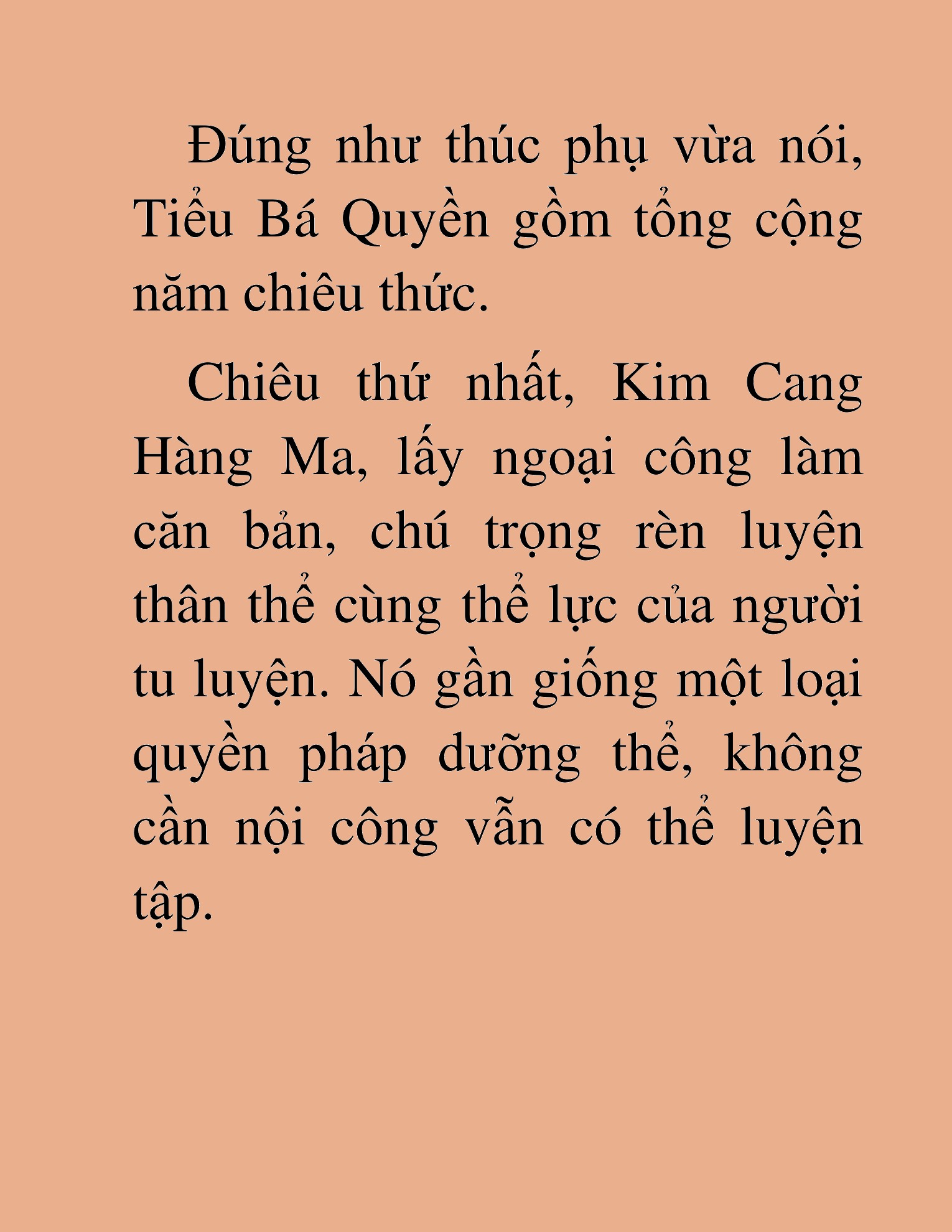 Đúng như thúc phụ vừa nói, Tiểu Bá Quyền gồm tổng cộng năm chiêu thức.

Chiêu thứ nhất, Kim Cang Hàng Ma, lấy ngoại công làm căn bản, chú trọng rèn luyện thân thể cùng thể lực của người tu luyện. Nó gần giống một loại quyền pháp dưỡng thể, không cần nội công vẫn có thể luyện tập.